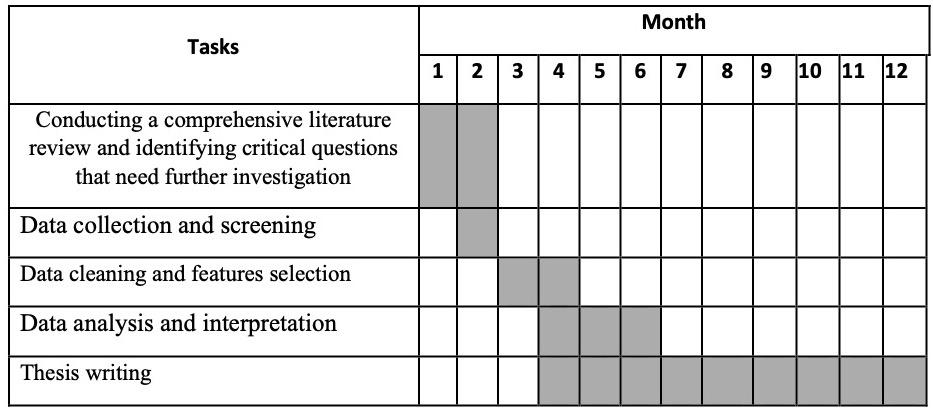 | Tasks | Month | | | | | | | | | | | |
|---|---|---|---|---|---|---|---|---|---|---|---|---|
| | 1 | 2 | 3 | 4 | 5 | 6 | 7 | 8 | 9 | 10 | 11 | 12 |
| Conducting a comprehensive literature review and identifying critical questions that need further investigation | | | | | | | | | | | | |
| Data collection and screening | | | | | | | | | | | | |
| Data cleaning and features selection | | | | | | | | | | | | |
| Data analysis and interpretation | | | | | | | | | | | | |
| Thesis writing | | | | | | | | | | | | |